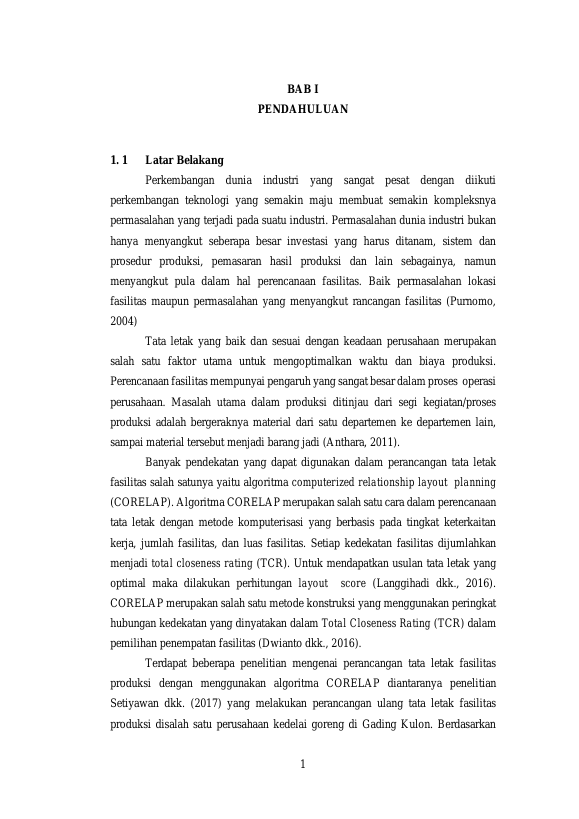 BAB I
PENDAHULUAN

1. 1 Latar Belakang

Perkembangan dunia industri yang sangat pesat dengan diikuti perkembangan teknologi yang semakin maju membuat semakin kompleksnya permasalahan yang terjadi pada suatu industri. Permasalahan dunia industri bukan hanya menyangkut seberapa besar investasi yang harus ditanam, sistem dan prosedur produksi, pemasaran hasil produksi dan lain sebagainya, namun menyangkut pula dalam hal perencanaan fasilitas. Baik permasalahan lokasi fasilitas maupun permasalahan yang menyangkut rancangan fasilitas (Purnomo, 2004)

Tata letak yang baik dan sesuai dengan keadaan perusahaan merupakan salah satu faktor utama untuk mengoptimalkan waktu dan biaya produksi. Perencanaan fasilitas mempunyai pengaruh yang sangat besar dalam proses operasi perusahaan. Masalah utama dalam produksi ditinjau dari segi kegiatan/proses produksi adalah bergeraknya material dari satu departemen ke departemen lain, sampai material tersebut menjadi barang jadi (Anthara, 2011).

Banyak pendekatan yang dapat digunakan dalam perancangan tata letak fasilitas salah satunya yaitu algoritma computerized relationship layout planning (CORELAP). Algoritma CORELAP merupakan salah satu cara dalam perencanaan tata letak dengan metode komputerisasi yang berbasis pada tingkat keterkaitan kerja, jumlah fasilitas, dan luas fasilitas. Setiap kedekatan fasilitas dijumlahkan menjadi total closeness rating (TCR). Untuk mendapatkan usulan tata letak yang optimal maka dilakukan perhitungan layout score (Langgihadi dkk., 2016). CORELAP merupakan salah satu metode konstruksi yang menggunakan peringkat hubungan kedekatan yang dinyatakan dalam Total Closeness Rating (TCR) dalam pemilihan penempatan fasilitas (Dwianto dkk., 2016).

Terdapat beberapa penelitian mengenai perancangan tata letak fasilitas produksi dengan menggunakan algoritma CORELAP diantaranya penelitian Setiyawan dkk. (2017) yang melakukan perancangan ulang tata letak fasilitas produksi disalah satu perusahaan kedelai goreng di Gading Kulon. Berdasarkan

1